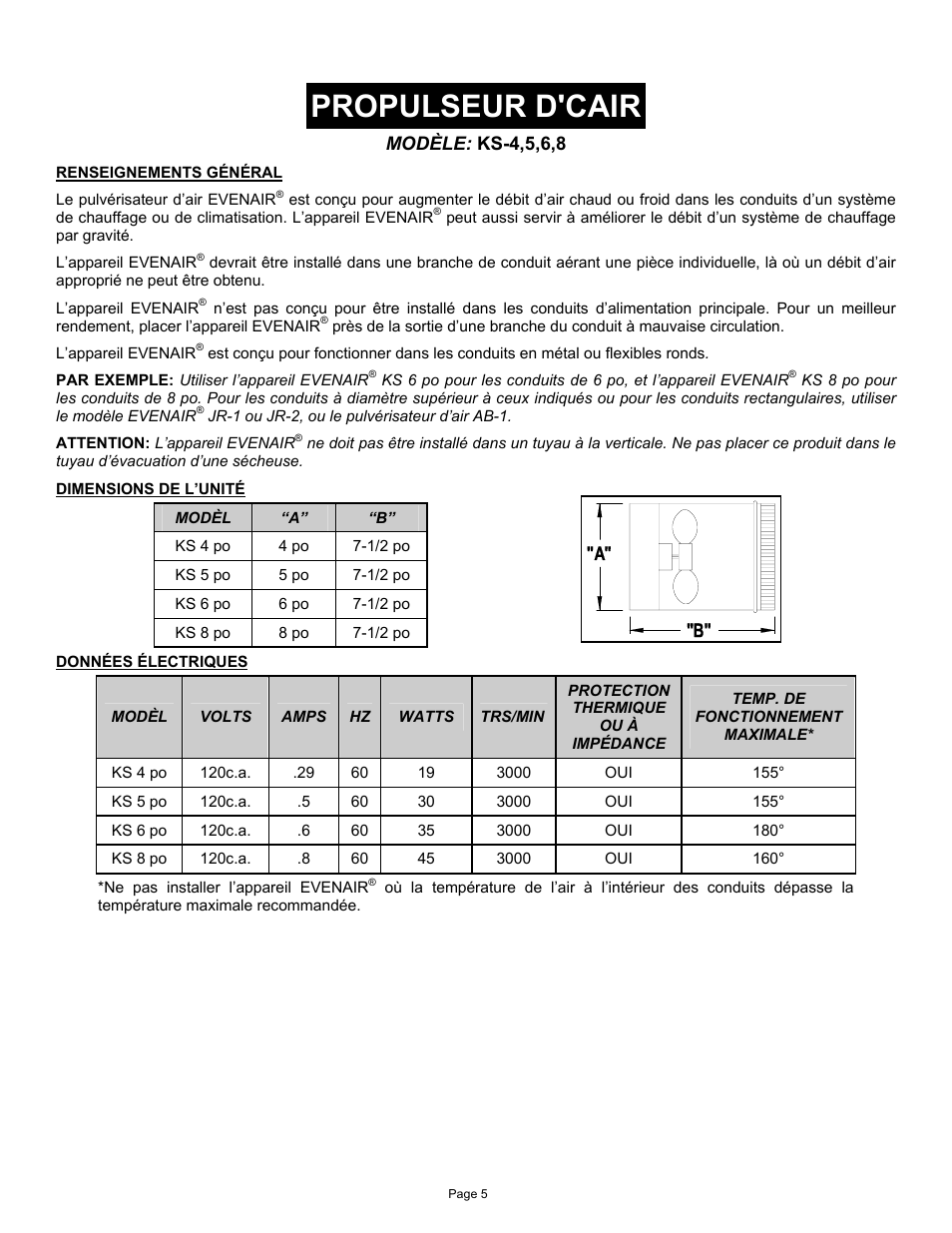 PROPULSEUR D'CAIR

MODÈLE: KS-4,5,6,8

RENSEIGNEMENTS GÉNÉRAL

Le pulvérisateur d'air EVENAIR® est conçu pour augmenter le débit d'air chaud ou froid dans les conduits d'un système de chauffage ou de climatisation. L'appareil EVENAIR® peut aussi servir à améliorer le débit d'un système de chauffage par gravité.

L'appareil EVENAIR® devrait être installé dans une branche de conduit aérant une pièce individuelle, là où un débit d'air approprié ne peut être obtenu.

L'appareil EVENAIR® n'est pas conçu pour être installé dans les conduits d'alimentation principale. Pour un meilleur rendement, placer l'appareil EVENAIR® près de la sortie d'une branche du conduit à mauvaise circulation.

L'appareil EVENAIR® est conçu pour fonctionner dans les conduits en métal ou flexibles ronds.

PAR EXEMPLE: Utiliser l'appareil EVENAIR® KS 6 po pour les conduits de 6 po, et l'appareil EVENAIR® KS 8 po pour les conduits de 8 po. Pour les conduits à diamètre supérieur à ceux indiqués ou pour les conduits rectangulaires, utiliser le modèle EVENAIR® JR-1 ou JR-2, ou le pulvérisateur d'air AB-1.

ATTENTION: L'appareil EVENAIR® ne doit pas être installé dans un tuyau à la verticale. Ne pas placer ce produit dans le tuyau d'évacuation d'une sécheuse.

DIMENSIONS DE L'UNITÉ

| MODÈL | "A" | "B" |
|---|---|---|
| KS 4 po | 4 po | 7-1/2 po |
| KS 5 po | 5 po | 7-1/2 po |
| KS 6 po | 6 po | 7-1/2 po |
| KS 8 po | 8 po | 7-1/2 po |

"A"
"B"

DONNÉES ÉLECTRIQUES

| MODÈL | VOLTS | AMPS | HZ | WATTS | TRS/MIN | PROTECTION THERMIQUE OU À IMPÉDANCE | TEMP. DE FONCTIONNEMENT MAXIMALE* |
|---|---|---|---|---|---|---|---|
| KS 4 po | 120c.a. | .29 | 60 | 19 | 3000 | OUI | 155° |
| KS 5 po | 120c.a. | .5 | 60 | 30 | 3000 | OUI | 155° |
| KS 6 po | 120c.a. | .6 | 60 | 35 | 3000 | OUI | 180° |
| KS 8 po | 120c.a. | .8 | 60 | 45 | 3000 | OUI | 160° |

*Ne pas installer l'appareil EVENAIR® où la température de l'air à l'intérieur des conduits dépasse la température maximale recommandée.

Page 5